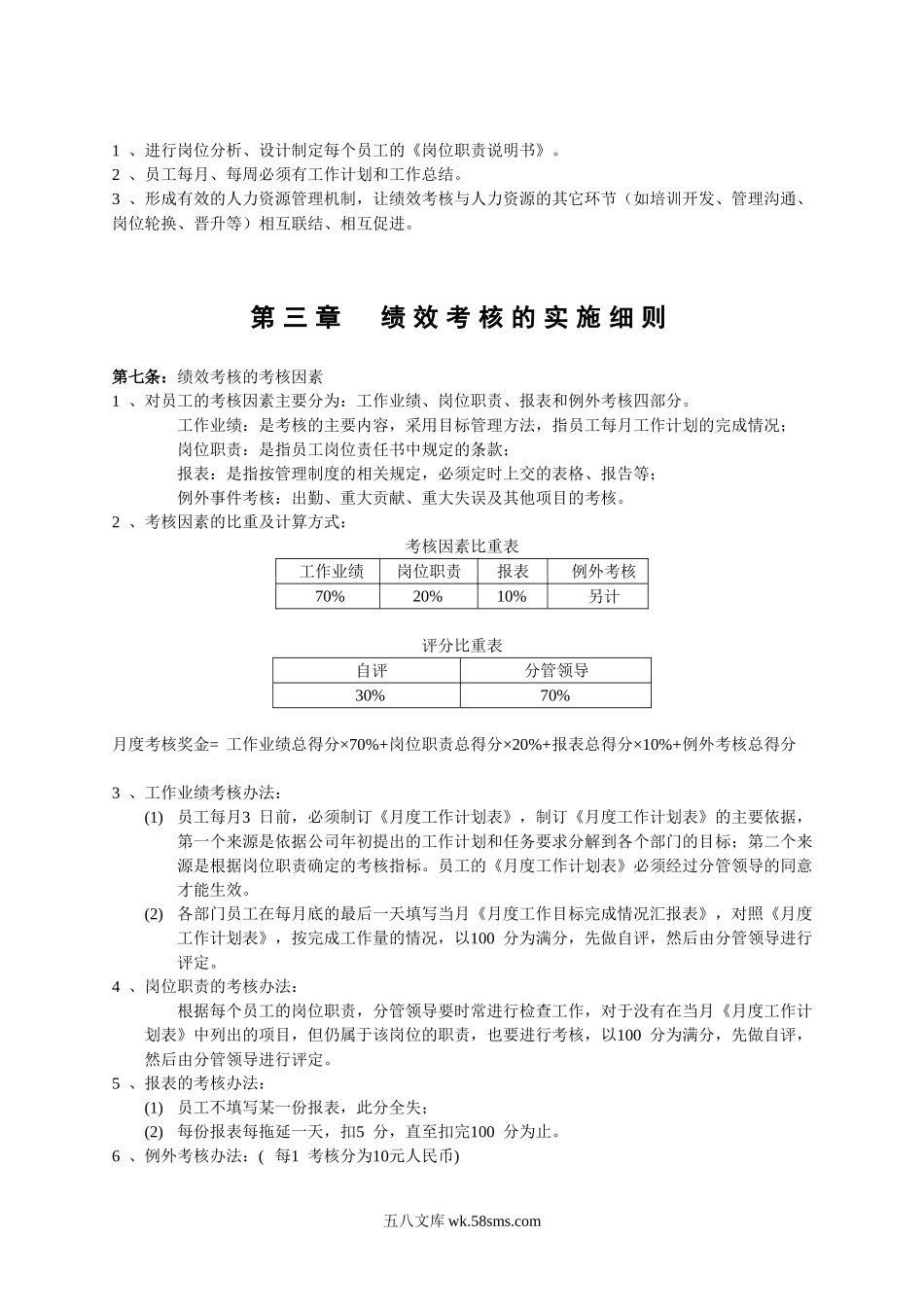 1 、进行岗位分析、设计制定每个员工的《岗位职责说明书》。
2 、员工每月、每周必须有工作计划和工作总结。
3 、形成有效的人力资源管理机制，让绩效考核与人力资源的其它环节（如培训开发、管理沟通、岗位轮换、晋升等）相互联结、相互促进。

第三章　绩效考核的实施细则

第七条：绩效考核的考核因素
1 、对员工的考核因素主要分为：工作业绩、岗位职责、报表和例外考核四部分。
工作业绩：是考核的主要内容，采用目标管理方法，指员工每月工作计划的完成情况；
岗位职责：是指员工岗位责任书中规定的条款；
报表：是指按管理制度的相关规定，必须定时上交的表格、报告等；
例外事件考核：出勤、重大贡献、重大失误及其他项目的考核。
2 、考核因素的比重及计算方式：

考核因素比重表

| 工作业绩 | 岗位职责 | 报表 | 例外考核 |
|---|---|---|---|
| 70% | 20% | 10% | 另计 |

评分比重表

| 自评 | 分管领导 |
|---|---|
| 30% | 70% |

月度考核奖金= 工作业绩总得分×70%+岗位职责总得分×20%+报表总得分×10%+例外考核总得分

3 、工作业绩考核办法：
(1) 员工每月3 日前，必须制订《月度工作计划表》，制订《月度工作计划表》的主要依据，第一个来源是依据公司年初提出的工作计划和任务要求分解到各个部门的目标；第二个来源是根据岗位职责确定的考核指标。员工的《月度工作计划表》必须经过分管领导的同意才能生效。
(2) 各部门员工在每月底的最后一天填写当月《月度工作目标完成情况汇报表》，对照《月度工作计划表》，按完成工作量的情况，以100 分为满分，先做自评，然后由分管领导进行评定。
4 、岗位职责的考核办法：
根据每个员工的岗位职责，分管领导要时常进行检查工作，对于没有在当月《月度工作计划表》中列出的项目，但仍属于该岗位的职责，也要进行考核，以100 分为满分，先做自评，然后由分管领导进行评定。
5 、报表的考核办法：
(1) 员工不填写某一份报表，此分全失；
(2) 每份报表每拖延一天，扣5 分，直至扣完100 分为止。
6 、例外考核办法：( 每1 考核分为10元人民币)

五八文库 wk.58sms.com